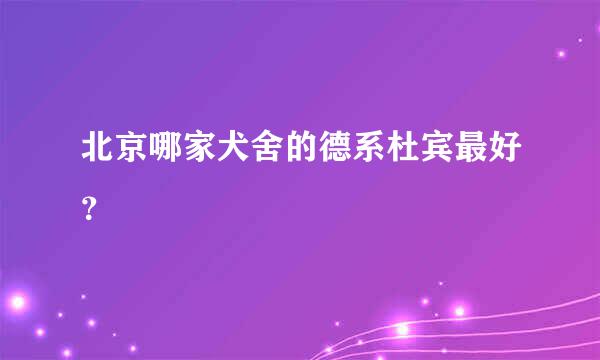 北京哪家犬舍的德系杜宾最好？